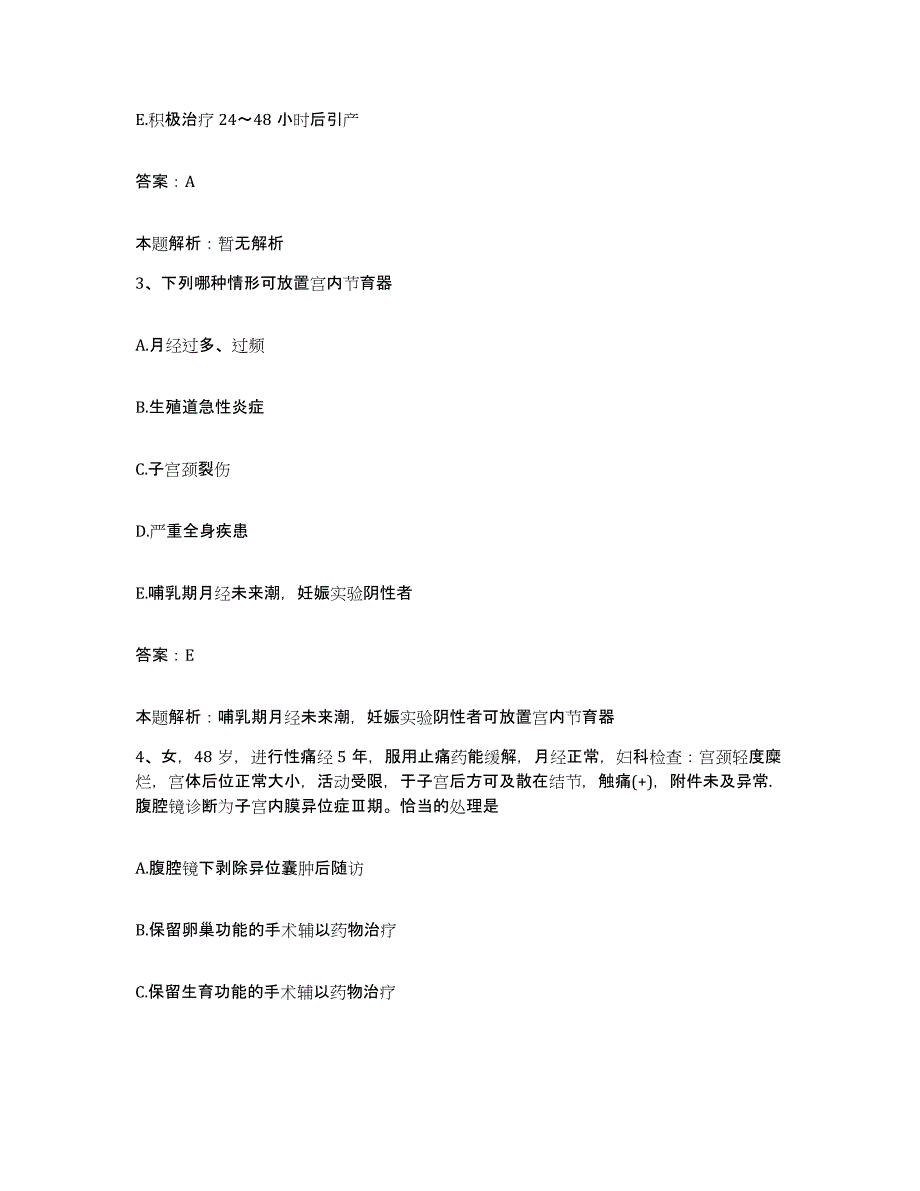 E.积极治疗 24～48 小时后引产

答案：A

本题解析：暂无解析

3、下列哪种情形可放置宫内节育器

A.月经过多、过频

B.生殖道急性炎症

C.子宫颈裂伤

D.严重全身疾患

E.哺乳期月经未来潮，妊娠实验阴性者

答案：E

本题解析：哺乳期月经未来潮，妊娠实验阴性者可放置宫内节育器

4、女，48 岁，进行性痛经 5 年，服用止痛药能缓解，月经正常，妇科检查：宫颈轻度糜烂，宫体后位正常大小，活动受限，于子宫后方可及散在结节，触痛(+)，附件未及异常.腹腔镜诊断为子宫内膜异位症Ⅲ期。恰当的处理是

A.腹腔镜下剥除异位囊肿后随访

B.保留卵巢功能的手术辅以药物治疗

C.保留生育功能的手术辅以药物治疗